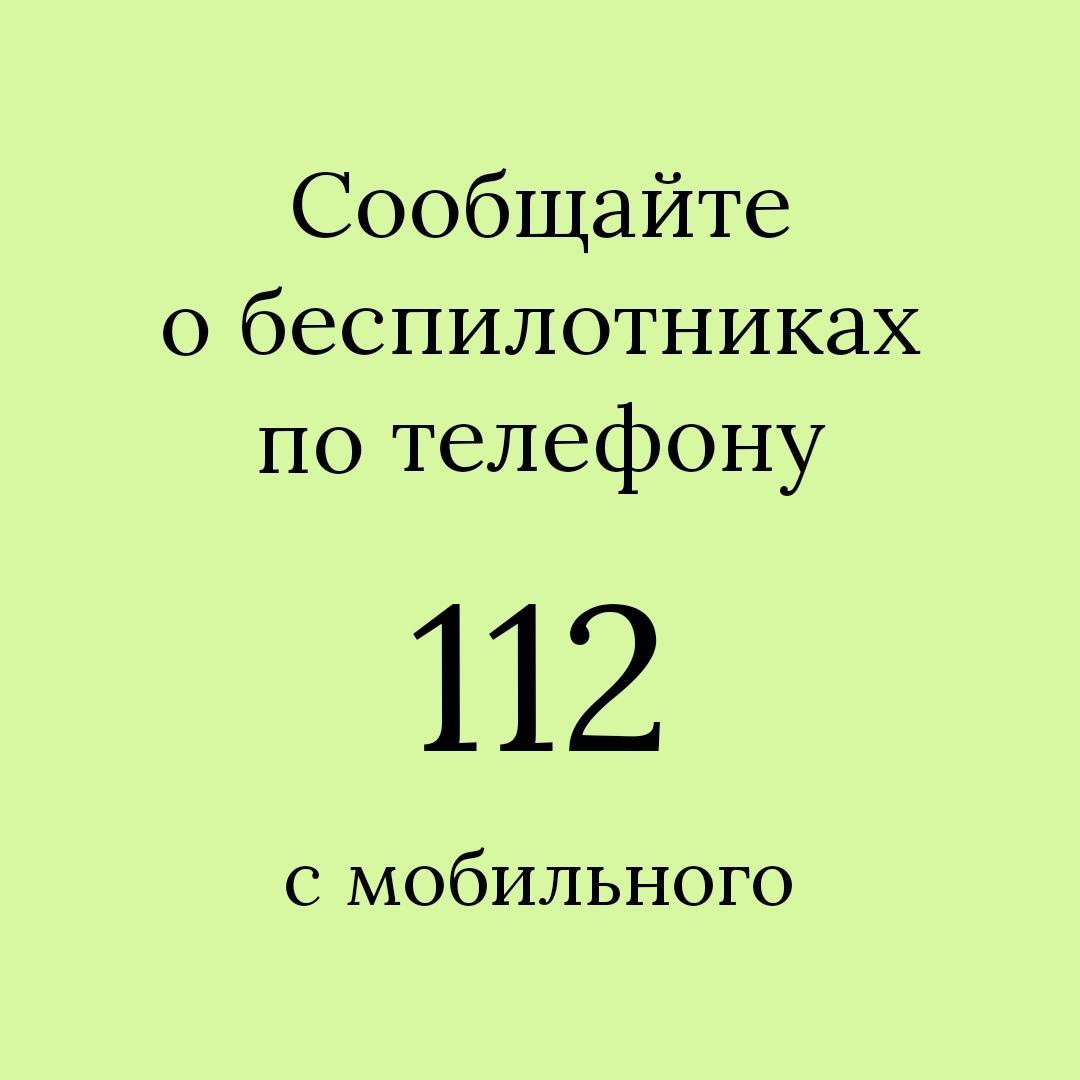 Сообщайте о беспилотниках по телефону

112

с мобильного